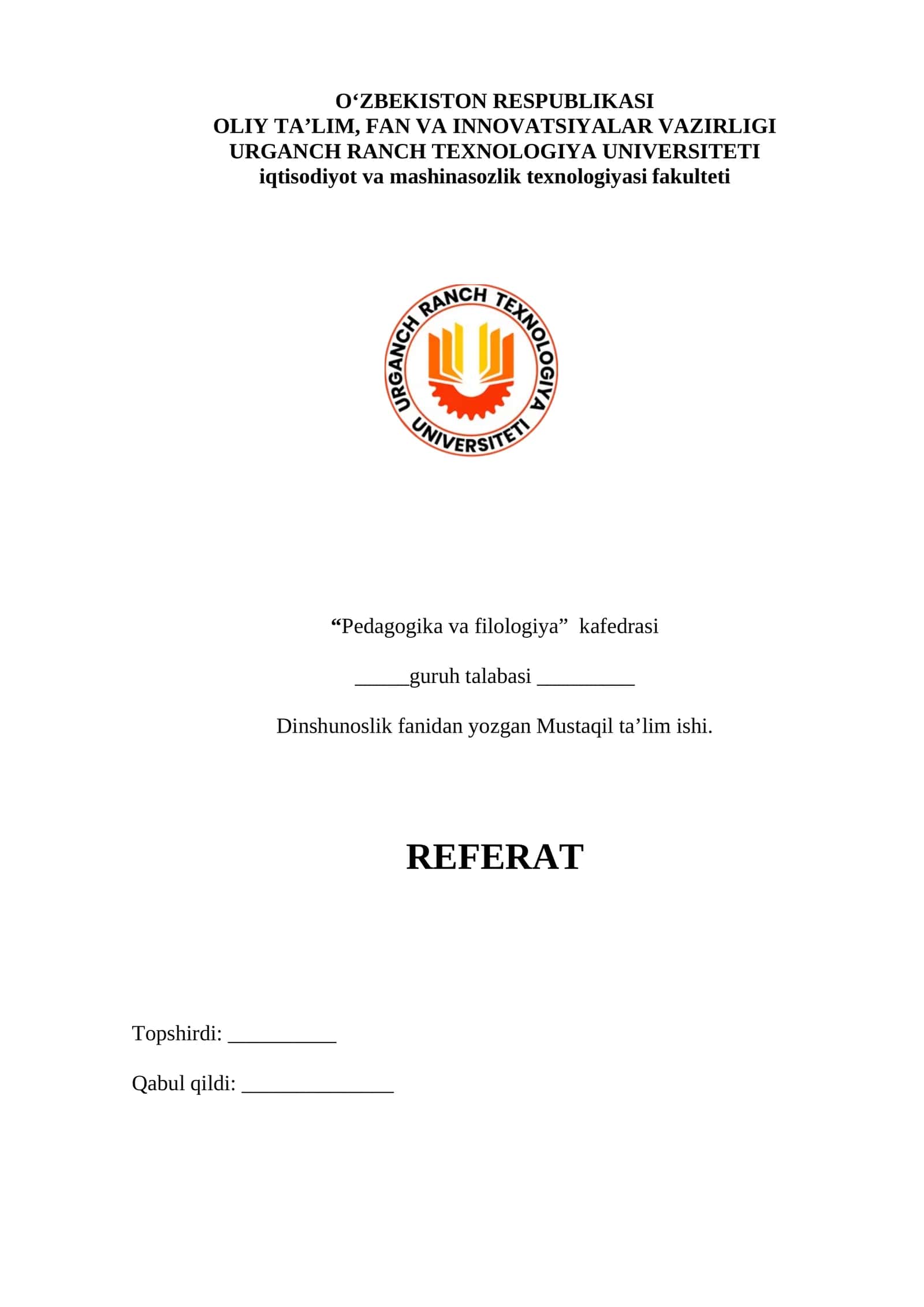 O‘ZBEKISTON RESPUBLIKASI
OLIY TA’LIM, FAN VA INNOVATSIYALAR VAZIRLIGI
URGANCH RANCH TEXNOLOGIYA UNIVERSITETI
iqtisodiyot va mashinasozlik texnologiyasi fakulteti

URGANCH RANCH TEXNOLOGIYA UNIVERSITETI

“Pedagogika va filologiya” kafedrasi

_____guruh talabasi _________

Dinshunoslik fanidan yozgan Mustaqil ta’lim ishi.

REFERAT

Topshirdi: __________

Qabul qildi: ______________